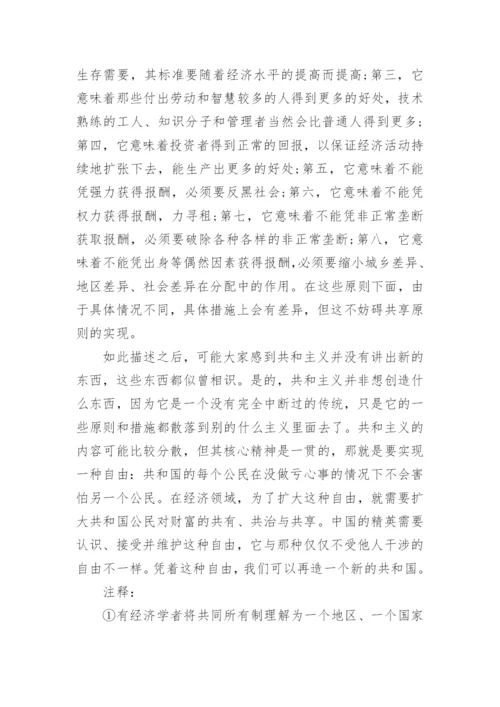 生存需要，其标准要随着经济水平的提高而提高;第三，它意味着那些付出劳动和智慧较多的人得到更多的好处，技术熟练的工人、知识分子和管理者当然会比普通人得到更多;第四，它意味着投资者得到正常的回报，以保证经济活动持续地扩张下去，能生产出更多的好处;第五，它意味着不能凭强力获得报酬，必须要反黑社会;第六，它意味着不能凭权力获得报酬，力寻租;第七，它意味着不能凭非正常垄断获取报酬，必须要破除各种各样的非正常垄断;第八，它意味着不能凭出身等偶然因素获得报酬,必须要缩小城乡差异、地区差异、社会差异在分配中的作用。在这些原则下面，由于具体情况不同，具体措施上会有差异，但这不妨碍共享原则的实现。

如此描述之后，可能大家感到共和主义并没有讲出新的东西，这些东西都似曾相识。是的，共和主义并非想创造什么东西，因为它是一个没有完全中断过的传统，只是它的一些原则和措施都散落到别的什么主义里面去了。共和主义的内容可能比较分散，但其核心精神是一贯的，那就是要实现一种自由：共和国的每个公民在没做亏心事的情况下不会害怕另一个公民。在经济领域，为了扩大这种自由，就需要扩大共和国公民对财富的共有、共治与共享。中国的精英需要认识、接受并维护这种自由，它与那种仅仅不受他人干涉的自由不一样。凭着这种自由，我们可以再造一个新的共和国。

注释：

①有经济学者将共同所有制理解为一个地区、一个国家